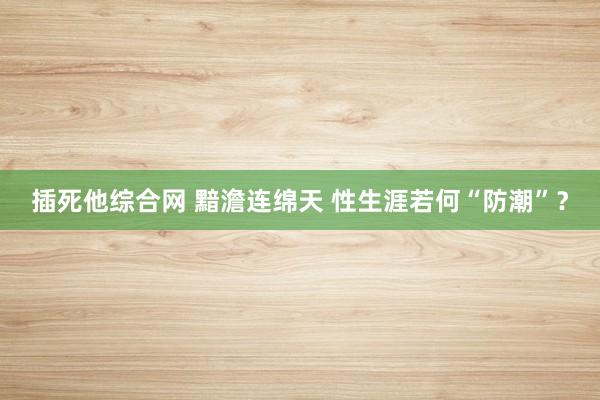 插死他综合网 黯澹连绵天 性生涯若何“防潮”？